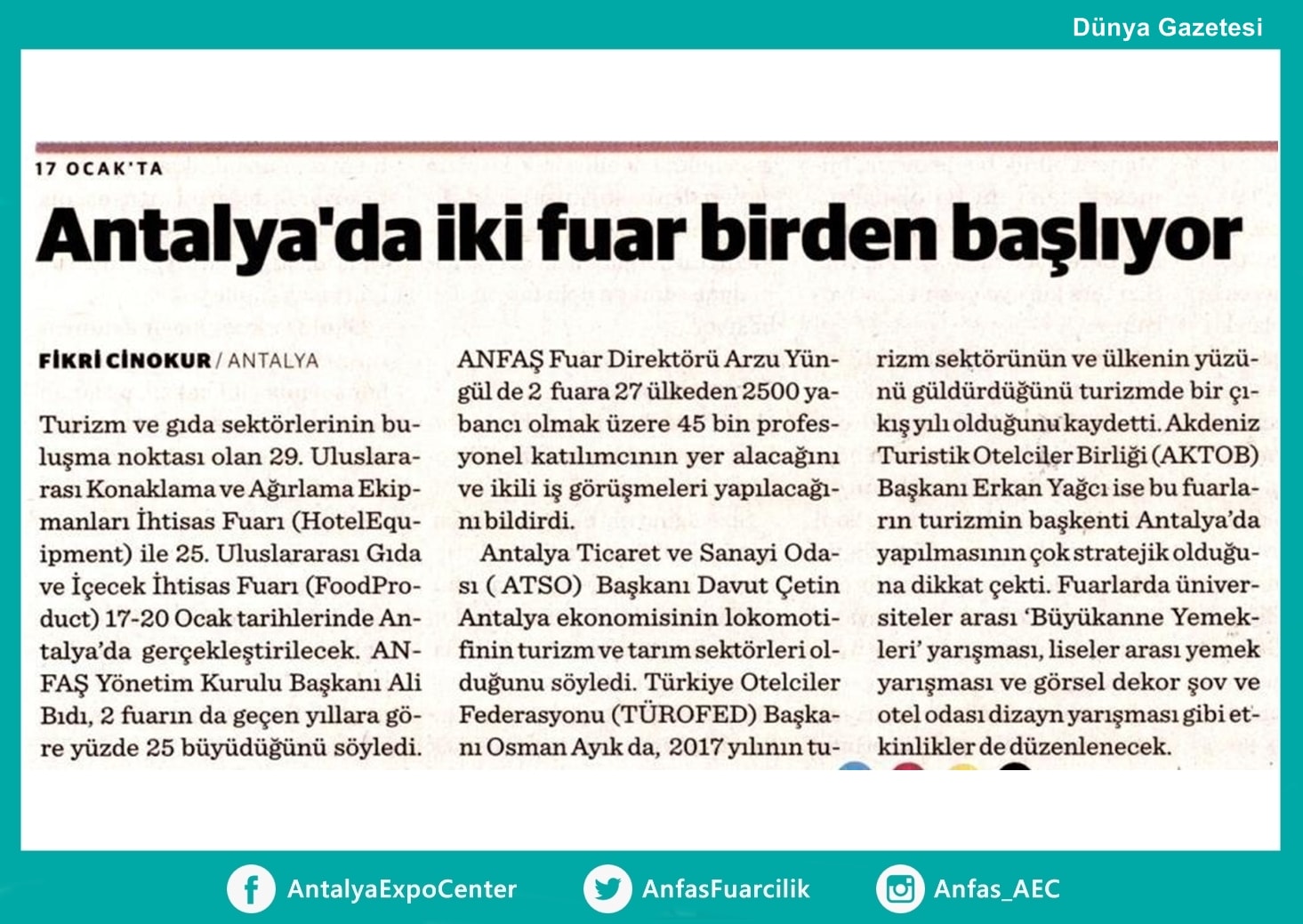 Dünya Gazetesi

17 OCAK'TA

Antalya'da iki fuar birden başlıyor

FİKRİ CİNOKUR / ANTALYA

Turizm ve gıda sektörlerinin buluşma noktası olan 29. Uluslararası Konaklama ve Ağırlama Ekipmanları İhtisas Fuarı (HotelEquipment) ile 25. Uluslararası Gıda ve İçecek İhtisas Fuarı (FoodProduct) 17-20 Ocak tarihlerinde Antalya'da gerçekleştirilecek. ANFAŞ Yönetim Kurulu Başkanı Ali Bıdı, 2 fuarın da geçen yıllara göre yüzde 25 büyüdüğünü söyledi. ANFAŞ Fuar Direktörü Arzu Yüngül de 2 fuara 27 ülkeden 2500 yabancı olmak üzere 45 bin profesyonel katılımcının yer alacağını ve ikili iş görüşmeleri yapılacağını bildirdi.

Antalya Ticaret ve Sanayi Odası ( ATSO) Başkanı Davut Çetin Antalya ekonomisinin lokomotifinin turizm ve tarım sektörleri olduğunu söyledi. Türkiye Otelciler Federasyonu (TÜROFED) Başkanı Osman Ayık da, 2017 yılının turizm sektörünün ve ülkenin yüzünü güldürdüğünü turizmde bir çıkış yılı olduğunu kaydetti. Akdeniz Turistik Otelciler Birliği (AKTOB) Başkanı Erkan Yağcı ise bu fuarların turizmin başkenti Antalya'da yapılmasının çok stratejik olduğuna dikkat çekti. Fuarlarda üniversiteler arası 'Büyükanne Yemekleri' yarışması, liseler arası yemek yarışması ve görsel dekor şov ve otel odası dizayn yarışması gibi etkinlikler de düzenlenecek.

AntalyaExpoCenter AnfasFuarcilik Anfas_AEC